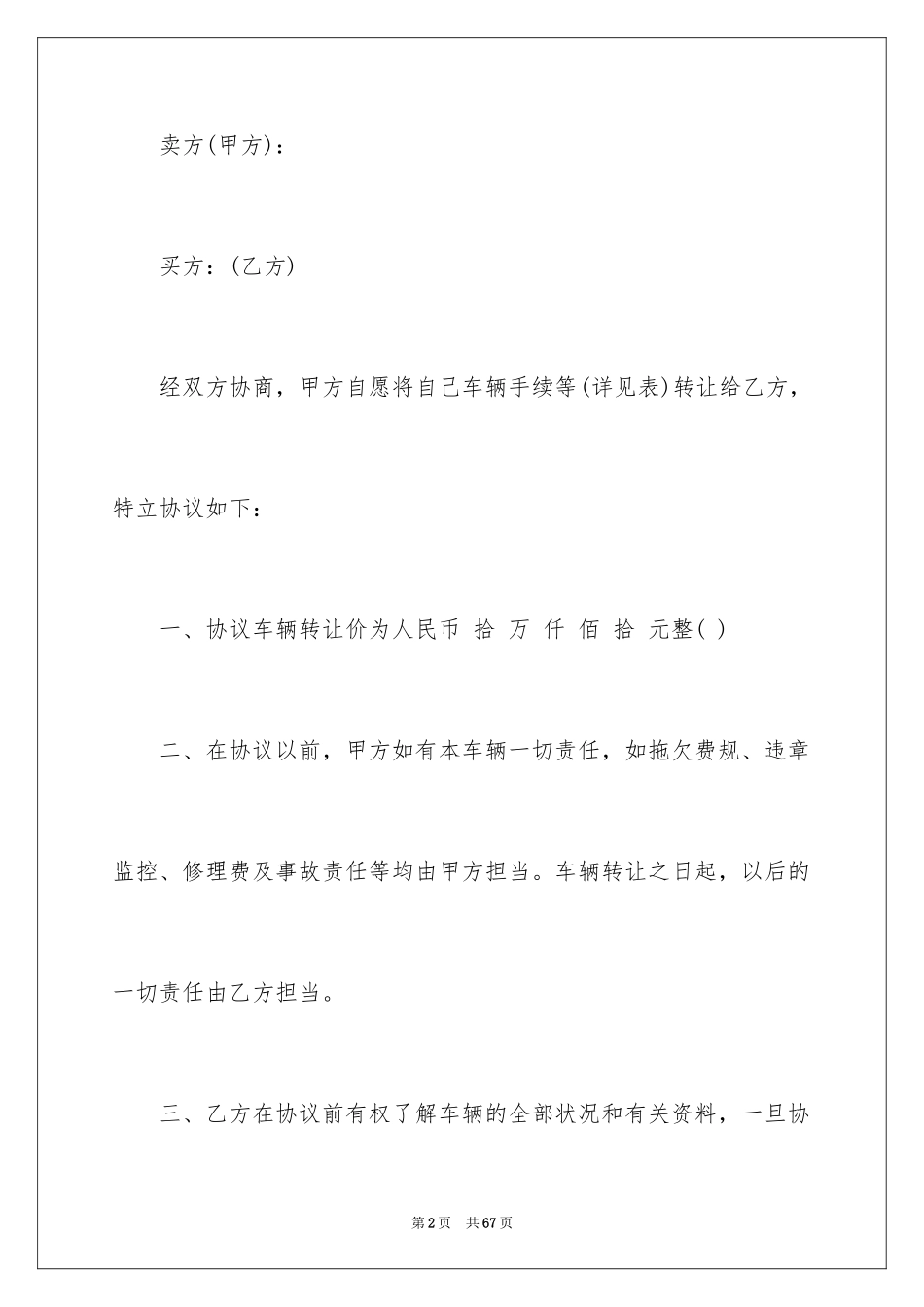 卖方(甲方)：

买方：(乙方)

经双方协商，甲方自愿将自己车辆手续等(详见表)转让给乙方，特立协议如下：

一、协议车辆转让价为人民币 拾 万 仟 佰 拾 元整( )

二、在协议以前，甲方如有本车辆一切责任，如拖欠费规、违章监控、修理费及事故责任等均由甲方担当。车辆转让之日起，以后的一切责任由乙方担当。

三、乙方在协议前有权了解车辆的全部状况和有关资料，一旦协

第2页 共67页